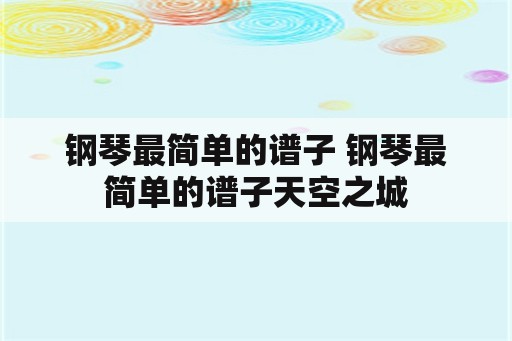 钢琴最简单的谱子 钢琴最简单的谱子天空之城